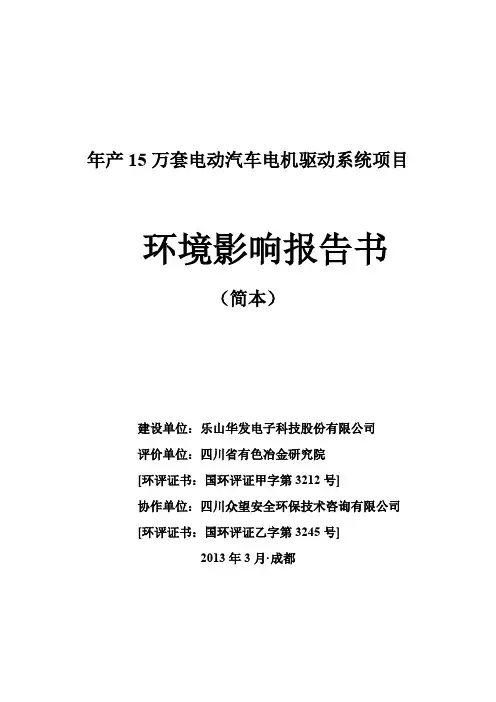 年产 15 万套电动汽车电机驱动系统项目

环境影响报告书

（简本）

建设单位：乐山华发电子科技股份有限公司

评价单位：四川省有色冶金研究院

[环评证书：国环评证甲字第 3212 号]

协作单位：四川众望安全环保技术咨询有限公司

[环评证书：国环评证乙字第 3245 号]

2013 年 3 月·成都